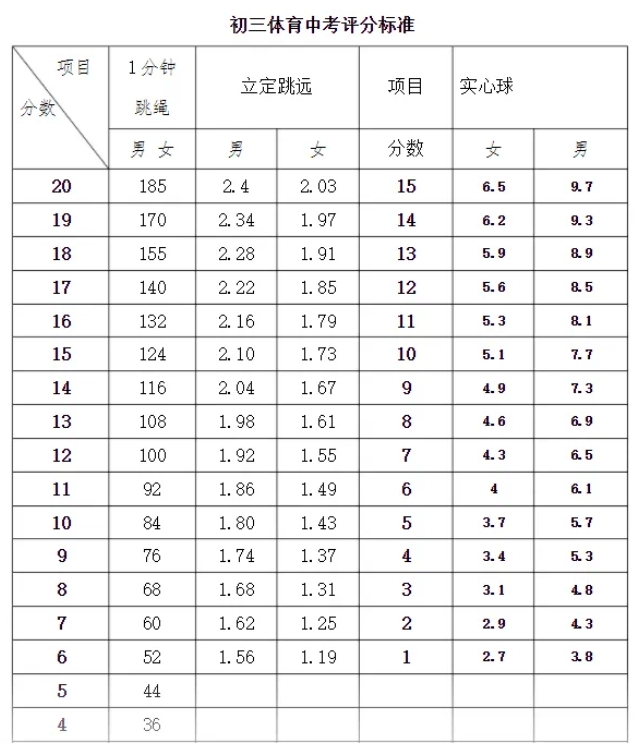 初三体育中考评分标准

| 项目 分数 | 1分钟跳绳 | 立定跳远 | | 项目 | 实心球 | |
|---|---|---|---|---|---|---|
| | 男 女 | 男 | 女 | 分数 | 女 | 男 |
| 20 | 185 | 2.4 | 2.03 | 15 | 6.5 | 9.7 |
| 19 | 170 | 2.34 | 1.97 | 14 | 6.2 | 9.3 |
| 18 | 155 | 2.28 | 1.91 | 13 | 5.9 | 8.9 |
| 17 | 140 | 2.22 | 1.85 | 12 | 5.6 | 8.5 |
| 16 | 132 | 2.16 | 1.79 | 11 | 5.3 | 8.1 |
| 15 | 124 | 2.10 | 1.73 | 10 | 5.1 | 7.7 |
| 14 | 116 | 2.04 | 1.67 | 9 | 4.9 | 7.3 |
| 13 | 108 | 1.98 | 1.61 | 8 | 4.6 | 6.9 |
| 12 | 100 | 1.92 | 1.55 | 7 | 4.3 | 6.5 |
| 11 | 92 | 1.86 | 1.49 | 6 | 4 | 6.1 |
| 10 | 84 | 1.80 | 1.43 | 5 | 3.7 | 5.7 |
| 9 | 76 | 1.74 | 1.37 | 4 | 3.4 | 5.3 |
| 8 | 68 | 1.68 | 1.31 | 3 | 3.1 | 4.8 |
| 7 | 60 | 1.62 | 1.25 | 2 | 2.9 | 4.3 |
| 6 | 52 | 1.56 | 1.19 | 1 | 2.7 | 3.8 |
| 5 | 44 | | | | | |
| 4 | 36 | | | | | |